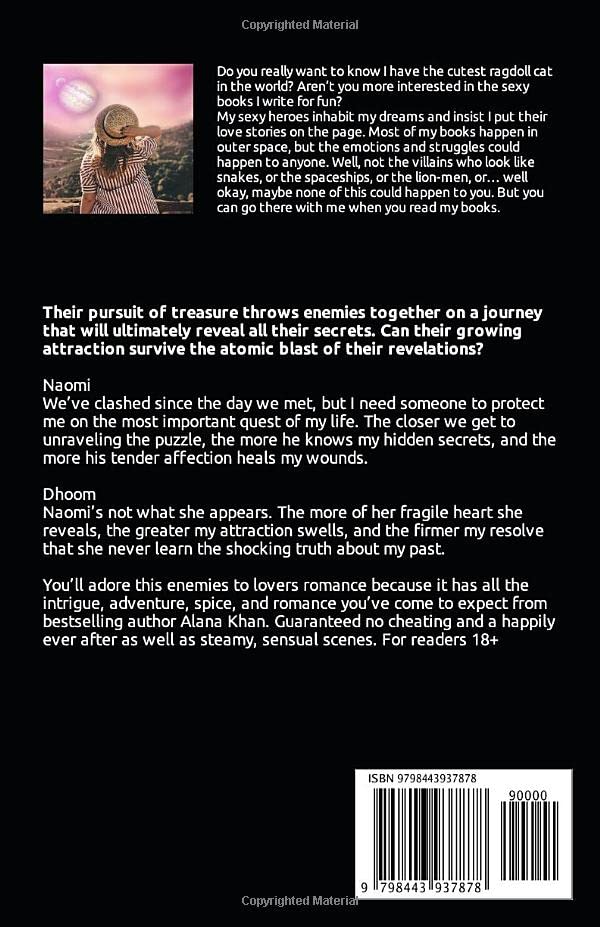 Copyrighted Material

Do you really want to know I have the cutest ragdoll cat in the world? Aren't you more interested in the sexy books I write for fun?
My sexy heroes inhabit my dreams and insist I put their love stories on the page. Most of my books happen in outer space, but the emotions and struggles could happen to anyone. Well, not the villains who look like snakes, or the spaceships, or the lion-men, or... well okay, maybe none of this could happen to you. But you can go there with me when you read my books.

Their pursuit of treasure throws enemies together on a journey that will ultimately reveal all their secrets. Can their growing attraction survive the atomic blast of their revelations?

Naomi
We've clashed since the day we met, but I need someone to protect me on the most important quest of my life. The closer we get to unraveling the puzzle, the more he knows my hidden secrets, and the more his tender affection heals my wounds.

Dhoom
Naomi's not what she appears. The more of her fragile heart she reveals, the greater my attraction swells, and the firmer my resolve that she never learn the shocking truth about my past.

You'll adore this enemies to lovers romance because it has all the intrigue, adventure, spice, and romance you've come to expect from bestselling author Alana Khan. Guaranteed no cheating and a happily ever after as well as steamy, sensual scenes. For readers 18+

ISBN 9798443937878

90000

9 798443 937878

Copyrighted Material